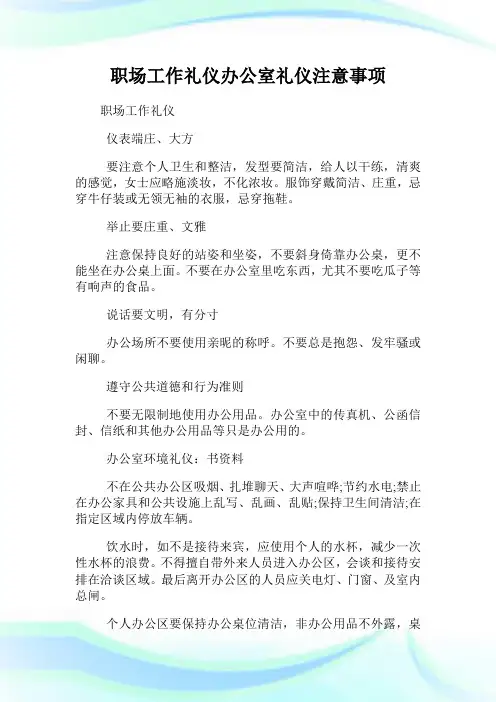 职场工作礼仪办公室礼仪注意事项

职场工作礼仪

仪表端庄、大方

要注意个人卫生和整洁，发型要简洁，给人以干练，清爽的感觉，女士应略施淡妆，不化浓妆。服饰穿戴简洁、庄重，忌穿牛仔装或无领无袖的衣服，忌穿拖鞋。

举止要庄重、文雅

注意保持良好的站姿和坐姿，不要斜身倚靠办公桌，更不能坐在办公桌上面。不要在办公室里吃东西，尤其不要吃瓜子等有响声的食品。

说话要文明，有分寸

办公场所不要使用亲昵的称呼。不要总是抱怨、发牢骚或闲聊。

遵守公共道德和行为准则

不要无限制地使用办公用品。办公室中的传真机、公函信封、信纸和其他办公用品等只是办公用的。

办公室环境礼仪：书资料

不在公共办公区吸烟、扎堆聊天、大声喧哗;节约水电;禁止在办公家具和公共设施上乱写、乱画、乱贴;保持卫生间清洁;在指定区域内停放车辆。

饮水时，如不是接待来宾，应使用个人的水杯，减少一次性水杯的浪费。不得擅自带外来人员进入办公区，会谈和接待安排在洽谈区域。最后离开办公区的人员应关电灯、门窗、及室内总闸。

个人办公区要保持办公桌位清洁，非办公用品不外露，桌